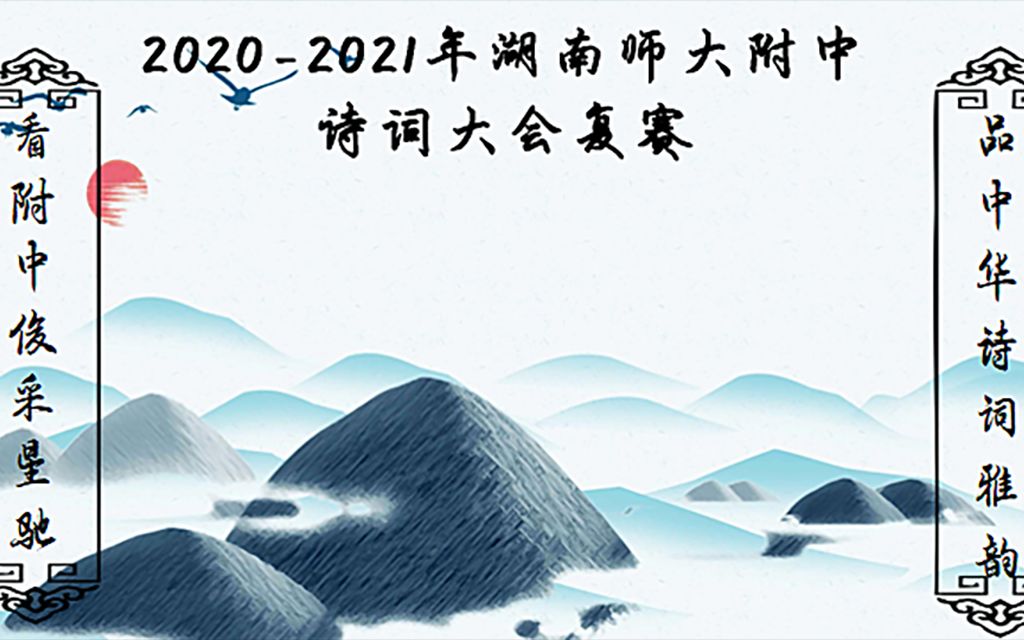 2020-2021年湖南师大附中
诗词大会复赛

看附中俊采星驰

品中华诗词雅韵